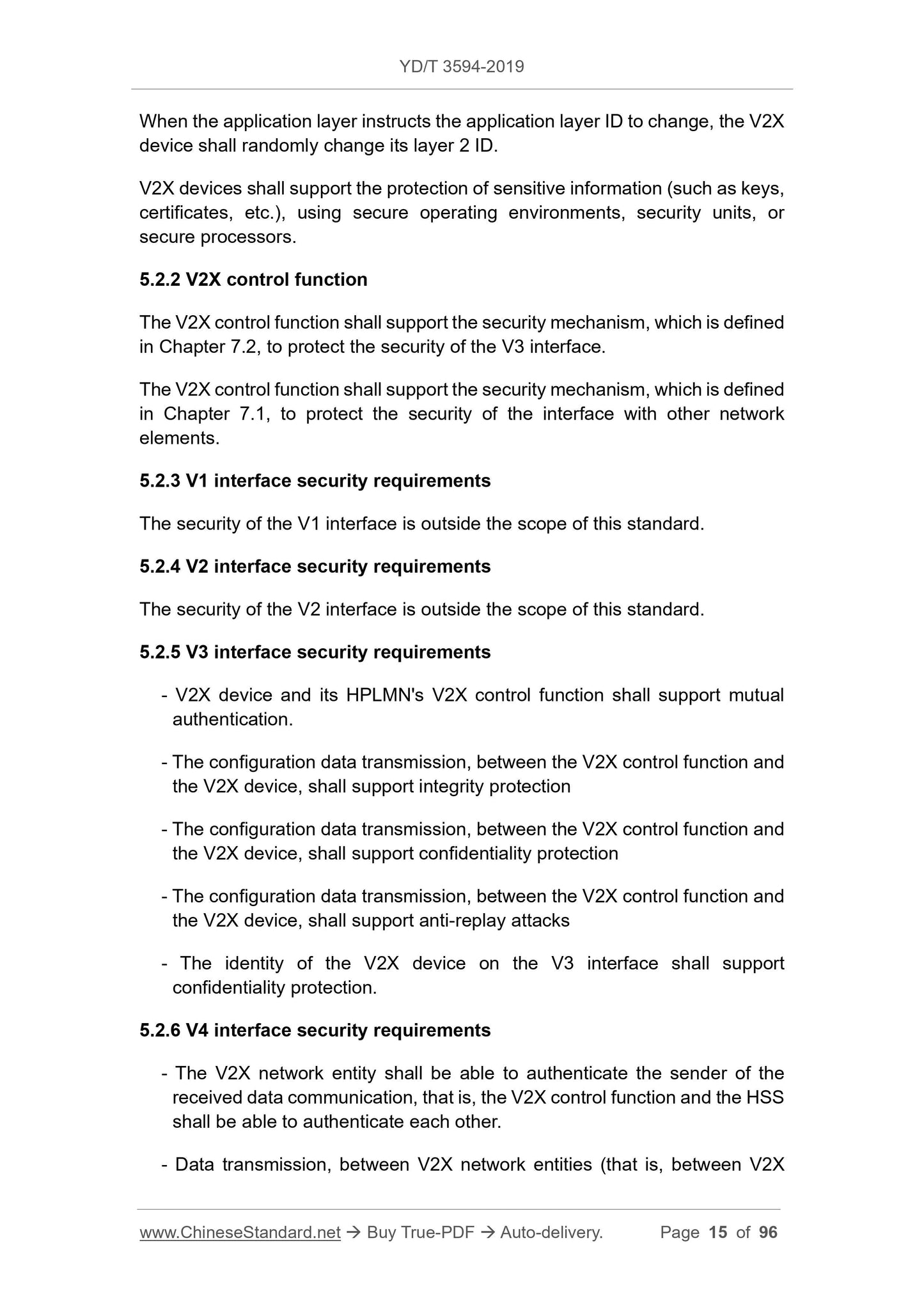 YD/T 3594-2019

When the application layer instructs the application layer ID to change, the V2X device shall randomly change its layer 2 ID.

V2X devices shall support the protection of sensitive information (such as keys, certificates, etc.), using secure operating environments, security units, or secure processors.

5.2.2 V2X control function

The V2X control function shall support the security mechanism, which is defined in Chapter 7.2, to protect the security of the V3 interface.

The V2X control function shall support the security mechanism, which is defined in Chapter 7.1, to protect the security of the interface with other network elements.

5.2.3 V1 interface security requirements

The security of the V1 interface is outside the scope of this standard.

5.2.4 V2 interface security requirements

The security of the V2 interface is outside the scope of this standard.

5.2.5 V3 interface security requirements

- V2X device and its HPLMN's V2X control function shall support mutual authentication.

- The configuration data transmission, between the V2X control function and the V2X device, shall support integrity protection

- The configuration data transmission, between the V2X control function and the V2X device, shall support confidentiality protection

- The configuration data transmission, between the V2X control function and the V2X device, shall support anti-replay attacks

- The identity of the V2X device on the V3 interface shall support confidentiality protection.

5.2.6 V4 interface security requirements

- The V2X network entity shall be able to authenticate the sender of the received data communication, that is, the V2X control function and the HSS shall be able to authenticate each other.

- Data transmission, between V2X network entities (that is, between V2X

www.ChineseStandard.net → Buy True-PDF → Auto-delivery. Page 15 of 96